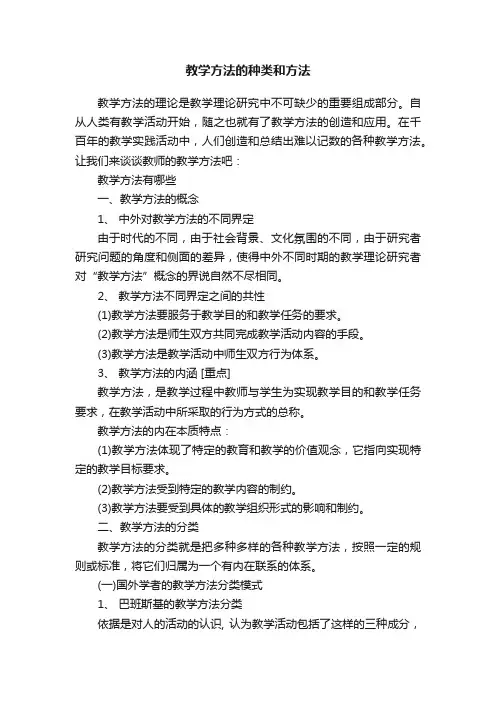 教学方法的种类和方法

教学方法的理论是教学理论研究中不可缺少的重要组成部分。自从人类有教学活动开始，随之也就有了教学方法的创造和应用。在千百年的教学实践活动中，人们创造和总结出难以记数的各种教学方法。让我们来谈谈教师的教学方法吧：

教学方法有哪些

一、教学方法的概念

1、 中外对教学方法的不同界定

由于时代的不同，由于社会背景、文化氛围的不同，由于研究者研究问题的角度和侧面的差异，使得中外不同时期的教学理论研究者对“教学方法”概念的界说自然不尽相同。

2、 教学方法不同界定之间的共性

(1)教学方法要服务于教学目的和教学任务的要求。

(2)教学方法是师生双方共同完成教学活动内容的手段。

(3)教学方法是教学活动中师生双方行为体系。

3、 教学方法的内涵 [重点]

教学方法，是教学过程中教师与学生为实现教学目的和教学任务要求，在教学活动中所采取的行为方式的总称。

教学方法的内在本质特点：

(1)教学方法体现了特定的教育和教学的价值观念，它指向实现特定的教学目标要求。

(2)教学方法受到特定的教学内容的制约。

(3)教学方法要受到具体的教学组织形式的影响和制约。

二、教学方法的分类

教学方法的分类就是把多种多样的各种教学方法，按照一定的规则或标准，将它们归属为一个有内在联系的体系。

(一)国外学者的教学方法分类模式

1、 巴班斯基的教学方法分类

依据是对人的活动的认识, 认为教学活动包括了这样的三种成分，